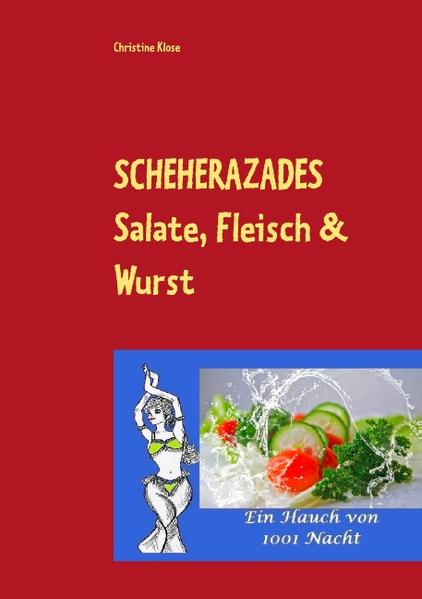 Christine Klose

SCHEHERAZADES
Salate, Fleisch &
Wurst

Ein Hauch von
1001 Nacht